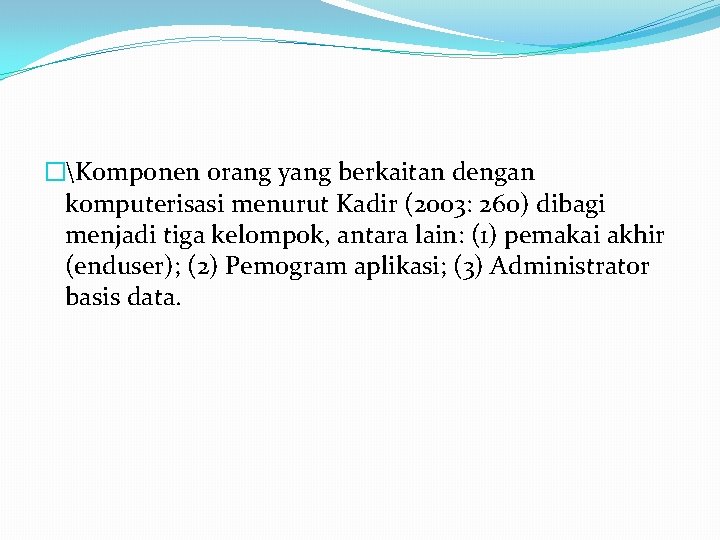 \Komponen orang yang berkaitan dengan komputerisasi menurut Kadir (2003: 260) dibagi menjadi tiga kelompok, antara lain: (1) pemakai akhir (enduser); (2) Pemogram aplikasi; (3) Administrator basis data.